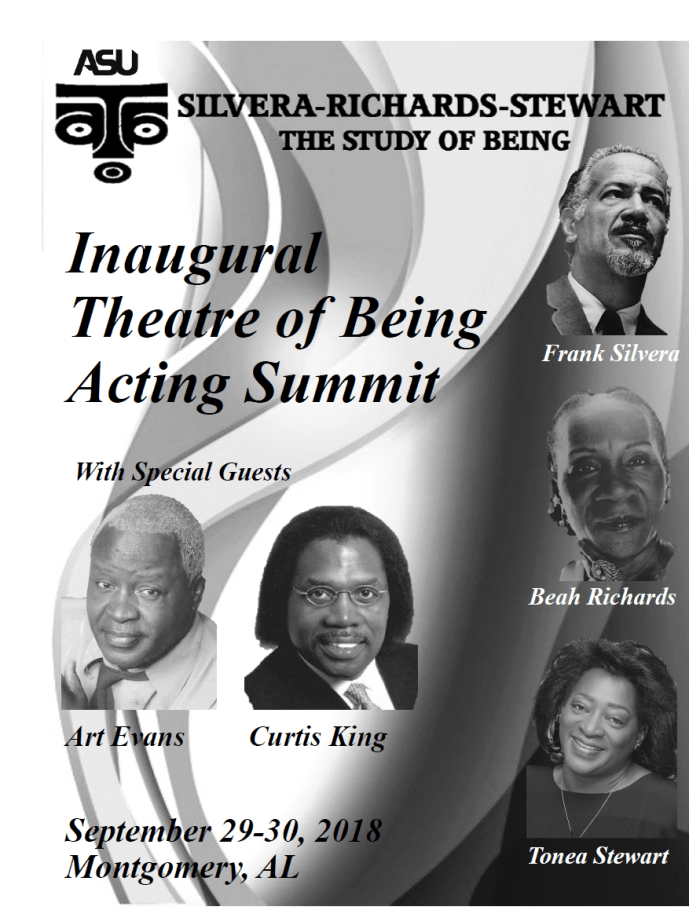 ASU

SILVERA-RICHARDS-STEWART
THE STUDY OF BEING

Inaugural Theatre of Being Acting Summit

Frank Silvera

With Special Guests

Beah Richards

Art Evans

Curtis King

Tonea Stewart

September 29-30, 2018
Montgomery, AL